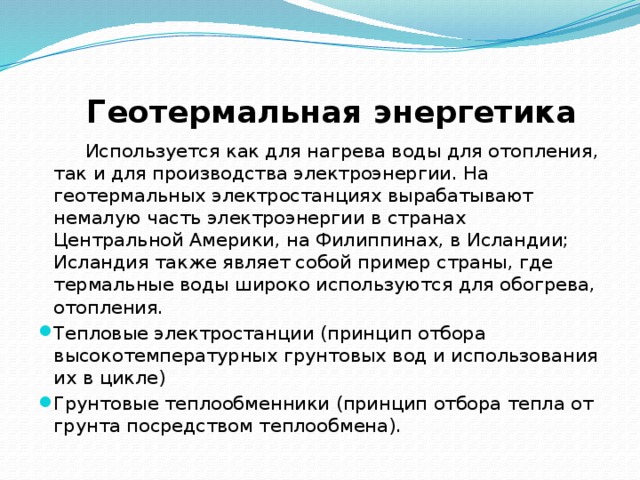 Геотермальная энергетика

Используется как для нагрева воды для отопления, так и для производства электроэнергии. На геотермальных электростанциях вырабатывают немалую часть электроэнергии в странах Центральной Америки, на Филиппинах, в Исландии; Исландия также являет собой пример страны, где термальные воды широко используются для обогрева, отопления.

Тепловые электростанции (принцип отбора высокотемпературных грунтовых вод и использования их в цикле)

Грунтовые теплообменники (принцип отбора тепла от грунта посредством теплообмена).